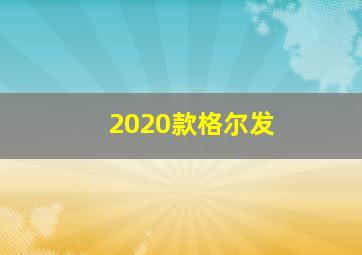 2020款格尔发